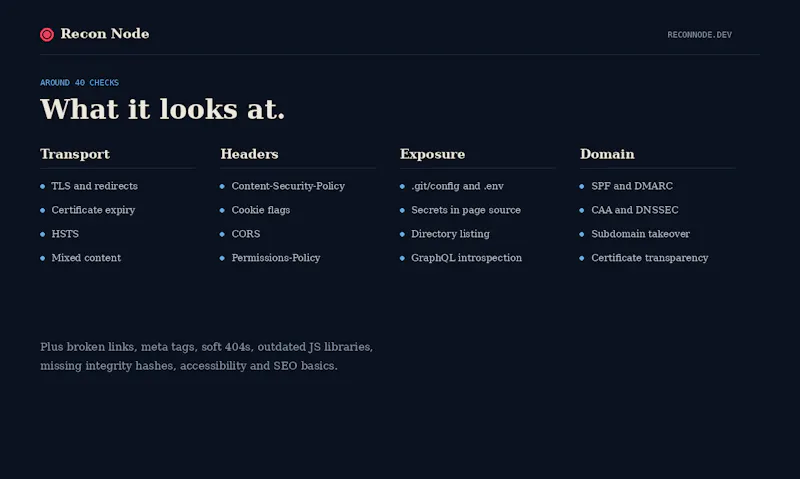 Recon Node

RECONNODE.DEV

AROUND 40 CHECKS

What it looks at.

Transport

- TLS and redirects
- Certificate expiry
- HSTS
- Mixed content

Headers

- Content-Security-Policy
- Cookie flags
- CORS
- Permissions-Policy

Exposure

- .git/config and .env
- Secrets in page source
- Directory listing
- GraphQL introspection

Domain

- SPF and DMARC
- CAA and DNSSEC
- Subdomain takeover
- Certificate transparency

Plus broken links, meta tags, soft 404s, outdated JS libraries, missing integrity hashes, accessibility and SEO basics.